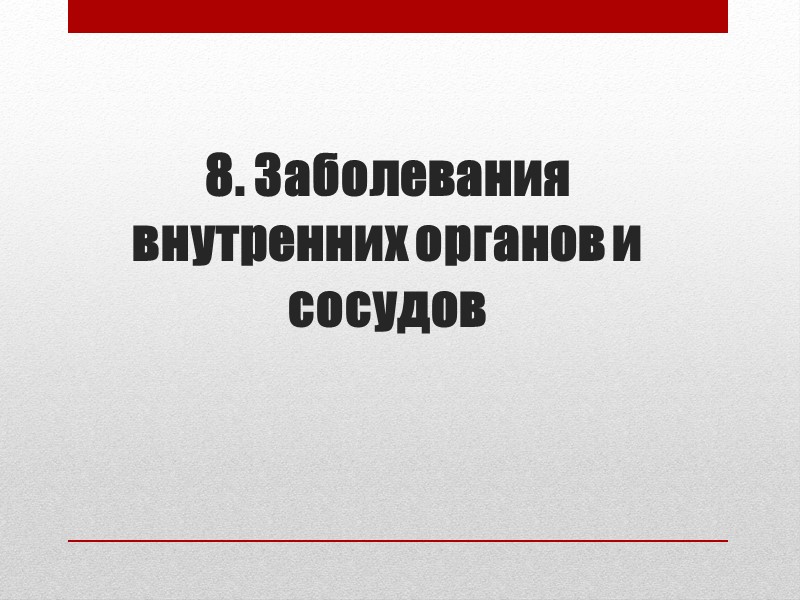 8. Заболевания внутренних органов и сосудов